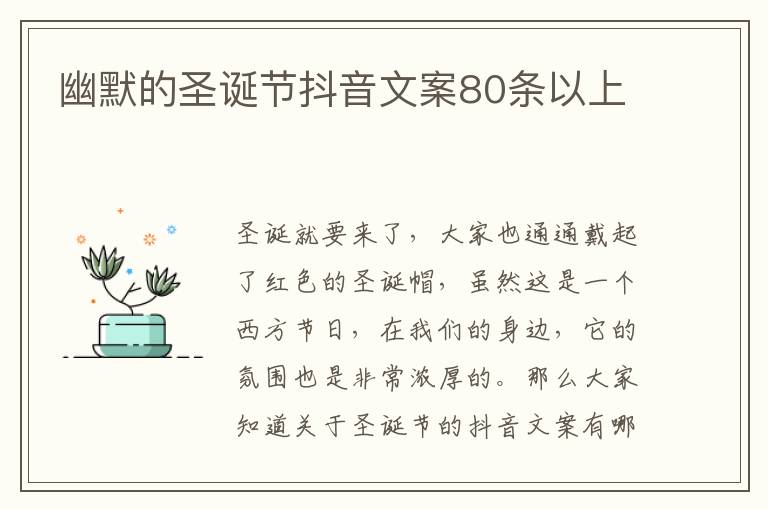 幽默的圣诞节抖音文案80条以上

圣诞就要来了，大家也通通戴起了红色的圣诞帽，虽然这是一个西方节日，在我们的身边，它的氛围也是非常浓厚的。那么大家知道关于圣诞节的抖音文案有哪